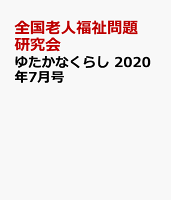 全国老人福祉問題研究会

ゆたかなくらし 2020年7月号